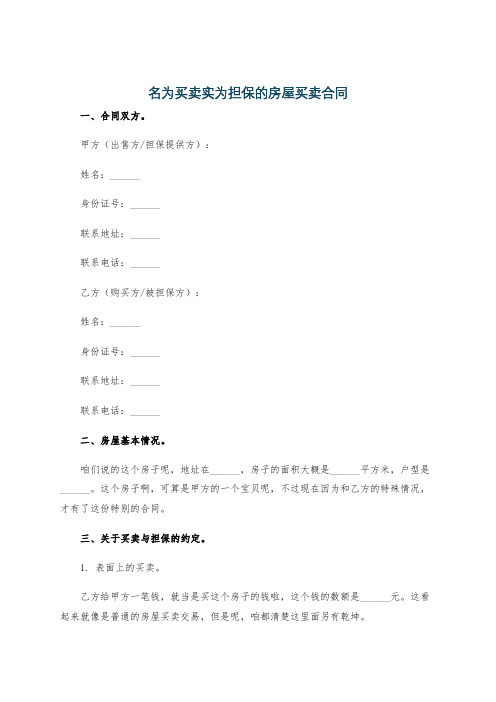 名为买卖实为担保的房屋买卖合同

一、合同双方。

甲方（出售方/担保提供方）：

姓名：______

身份证号：______

联系地址：______

联系电话：______

乙方（购买方/被担保方）：

姓名：______

身份证号：______

联系地址：______

联系电话：______

二、房屋基本情况。

咱们说的这个房子呢，地址在______，房子的面积大概是______平方米，户型是______。这个房子啊，可算是甲方的一个宝贝呢，不过现在因为和乙方的特殊情况，才有了这份特别的合同。

三、关于买卖与担保的约定。

1. 表面上的买卖。

乙方给甲方一笔钱，就当是买这个房子的钱啦，这个钱的数额是______元。这看起来就像是普通的房屋买卖交易，但是呢，咱都清楚这里面另有乾坤。